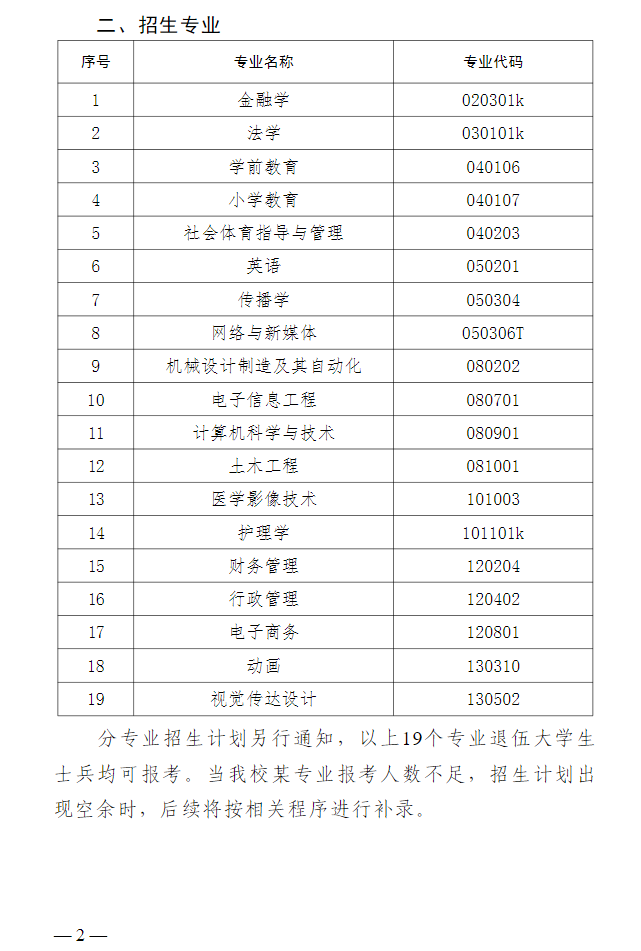 二、招生专业

| 序号 | 专业名称 | 专业代码 |
|---|---|---|
| 1 | 金融学 | 020301k |
| 2 | 法学 | 030101k |
| 3 | 学前教育 | 040106 |
| 4 | 小学教育 | 040107 |
| 5 | 社会体育指导与管理 | 040203 |
| 6 | 英语 | 050201 |
| 7 | 传播学 | 050304 |
| 8 | 网络与新媒体 | 050306T |
| 9 | 机械设计制造及其自动化 | 080202 |
| 10 | 电子信息工程 | 080701 |
| 11 | 计算机科学与技术 | 080901 |
| 12 | 土木工程 | 081001 |
| 13 | 医学影像技术 | 101003 |
| 14 | 护理学 | 101101k |
| 15 | 财务管理 | 120204 |
| 16 | 行政管理 | 120402 |
| 17 | 电子商务 | 120801 |
| 18 | 动画 | 130310 |
| 19 | 视觉传达设计 | 130502 |

分专业招生计划另行通知，以上19个专业退伍大学生士兵均可报考。当我校某专业报考人数不足，招生计划出现空余时，后续将按相关程序进行补录。

—2—